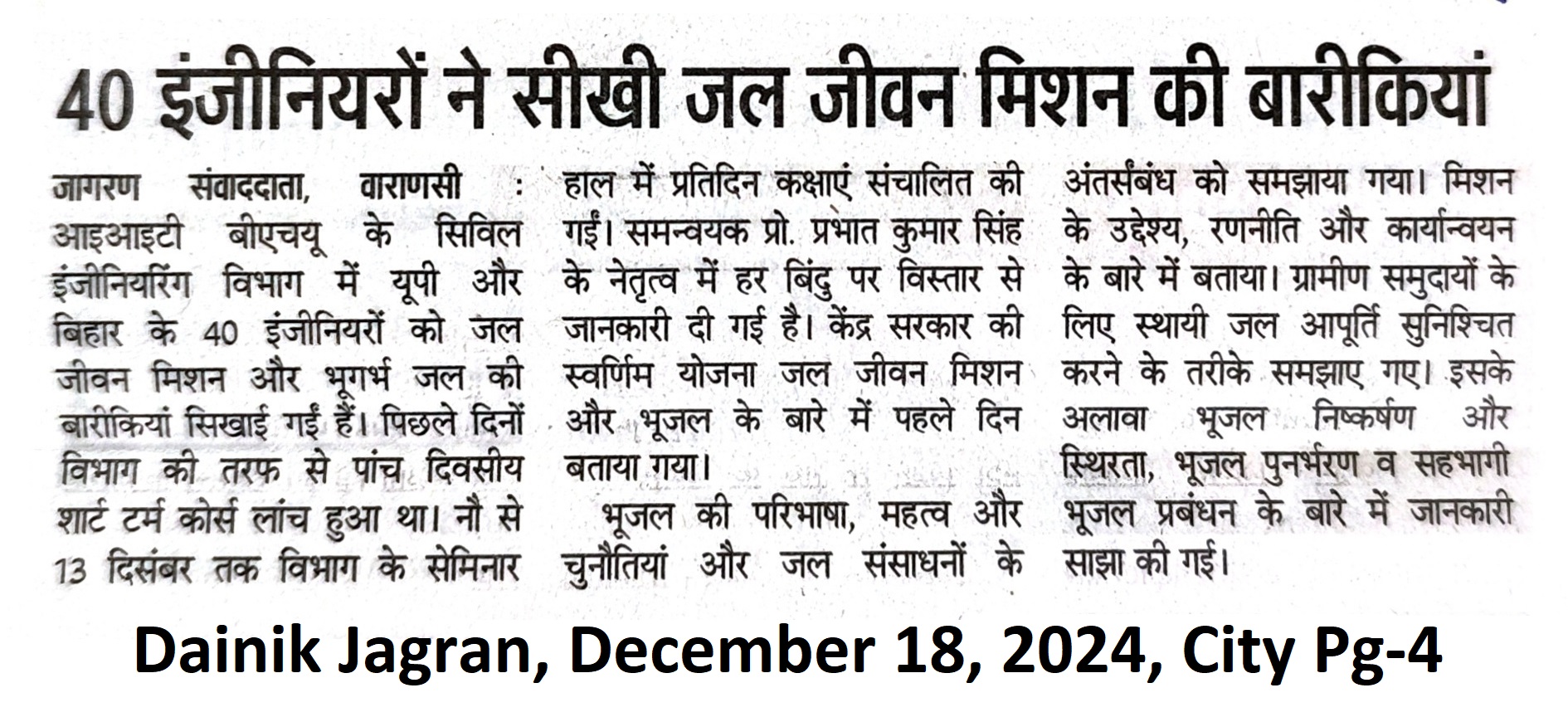 40 इंजीनियरों ने सीखी जल जीवन मिशन की बारीकियां

जागरण संवाददाता, वाराणसी : आइआइटी बीएचयू के सिविल इंजीनियरिंग विभाग में यूपी और बिहार के 40 इंजीनियरों को जल जीवन मिशन और भूगर्भ जल की बारीकियां सिखाई गईं हैं। पिछले दिनों विभाग की तरफ से पांच दिवसीय शार्ट टर्म कोर्स लांच हुआ था। नौ से 13 दिसंबर तक विभाग के सेमिनार हाल में प्रतिदिन कक्षाएं संचालित की गईं। समन्वयक प्रो. प्रभात कुमार सिंह के नेतृत्व में हर बिंदु पर विस्तार से जानकारी दी गई है। केंद्र सरकार की स्वर्णिम योजना जल जीवन मिशन और भूजल के बारे में पहले दिन बताया गया।

भूजल की परिभाषा, महत्व और चुनौतियां और जल संसाधनों के अंतर्संबंध को समझाया गया। मिशन के उद्देश्य, रणनीति और कार्यान्वयन के बारे में बताया। ग्रामीण समुदायों के लिए स्थायी जल आपूर्ति सुनिश्चित करने के तरीके समझाए गए। इसके अलावा भूजल निष्कर्षण और स्थिरता, भूजल पुनर्भरण व सहभागी भूजल प्रबंधन के बारे में जानकारी साझा की गई।

Dainik Jagran, December 18, 2024, City Pg-4